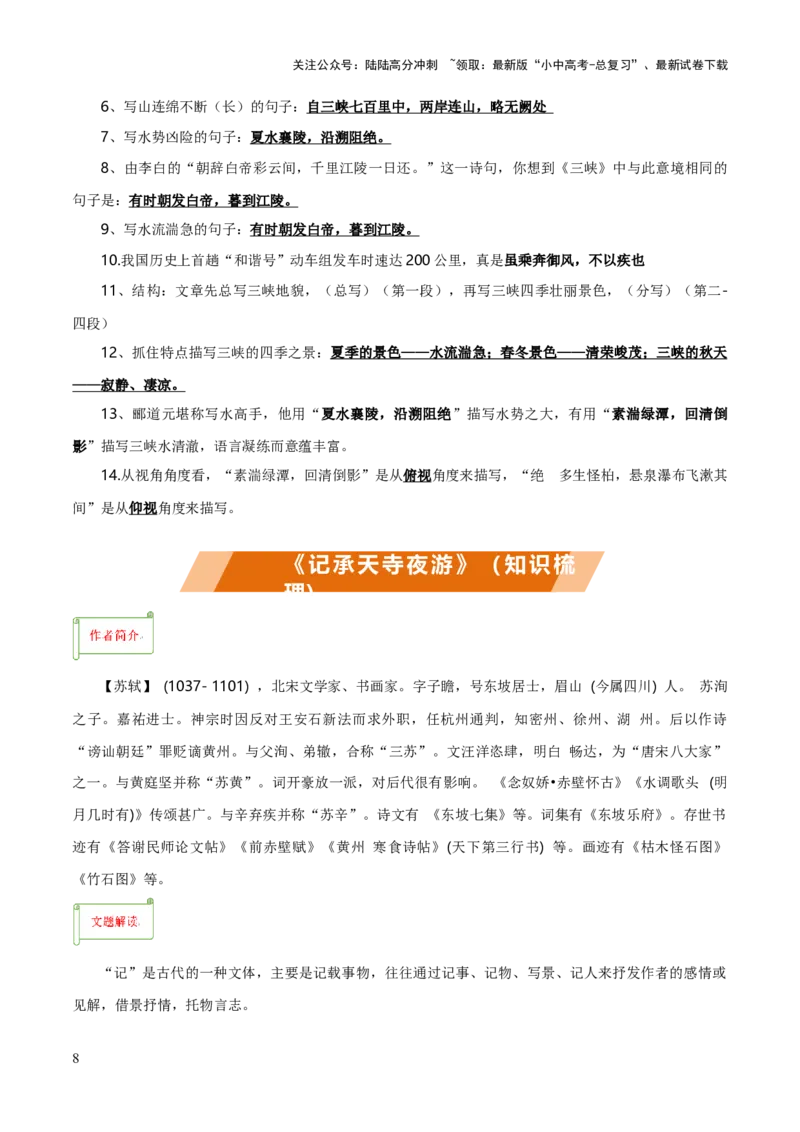 关注公众号：陆陆高分冲刺 ~领取：最新版“小中高考-总复习”、最新试卷下载

6、写山连绵不断（长）的句子：自三峡七百里中，两岸连山，略无阙处

7、写水势凶险的句子：夏水襄陵，沿溯阻绝。

8、由李白的“朝辞白帝彩云间，千里江陵一日还。”这一诗句，你想到《三峡》中与此意境相同的句子是：有时朝发白帝，暮到江陵。

9、写水流湍急的句子：有时朝发白帝，暮到江陵。

10.我国历史上首趟“和谐号”动车组发车时速达 200 公里，真是虽乘奔御风，不以疾也

11、结构：文章先总写三峡地貌，（总写）（第一段），再写三峡四季壮丽景色，（分写）（第二-四段）

12、抓住特点描写三峡的四季之景：夏季的景色——水流湍急；春冬景色——清荣峻茂；三峡的秋天——寂静、凄凉。

13、郦道元堪称写水高手，他用“夏水襄陵，沿溯阻绝”描写水势之大，有用“素湍绿潭，回清倒影”描写三峡水清澈，语言凝练而意蕴丰富。

14.从视角角度看，“素湍绿潭，回清倒影”是从俯视角度来描写，“绝 多生怪柏，悬泉瀑布飞漱其间”是从仰视角度来描写。

《记承天寺夜游》（知识梳理）

作者简介

【苏轼】 (1037- 1101) ，北宋文学家、书画家。字子瞻，号东坡居士，眉山 (今属四川) 人。 苏洵之子。嘉祐进士。神宗时因反对王安石新法而求外职，任杭州通判，知密州、徐州、湖 州。后以作诗“谤讪朝廷”罪贬谪黄州。与父洵、弟辙，合称“三苏”。文汪洋恣肆，明白 畅达，为“唐宋八大家”之一。与黄庭坚并称“苏黄”。词开豪放一派，对后代很有影响。 《念奴娇•赤壁怀古》《水调歌头 (明月几时有)》传颂甚广。与辛弃疾并称“苏辛”。诗文有 《东坡七集》等。词集有《东坡乐府》。存世书迹有《答谢民师论文帖》《前赤壁赋》《黄州 寒食诗帖》(天下第三行书) 等。画迹有《枯木怪石图》《竹石图》等。

文题解读

“记”是古代的一种文体，主要是记载事物，往往通过记事、记物、写景、记人来抒发作者的感情或见解，借景抒情，托物言志。

8